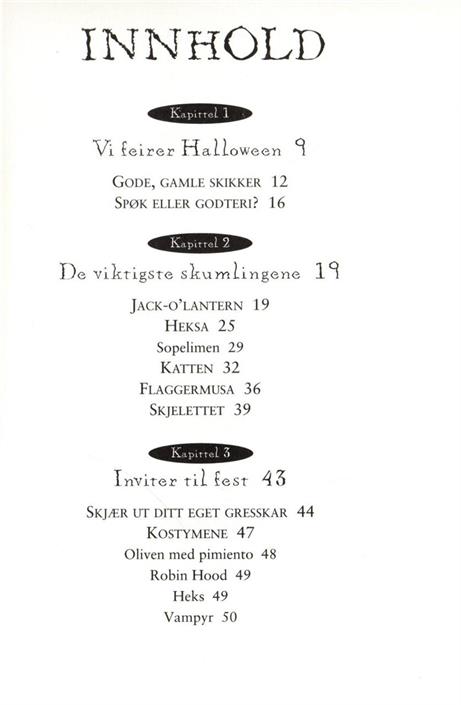 INNHOLD

Kapittel 1

Vi feirer Halloween 9

GODE, GAMLE SKIKKER 12

SPØK ELLER GODTERI? 16

Kapittel 2

De viktigste skumlingene 19

JACK-O'LANTERN 19

HEKSA 25

Sopelimen 29

KATTEN 32

FLAGGERMUSA 36

SKJELETTET 39

Kapittel 3

Inviter til fest 43

SKJÆR UT DITT EGET GRESSKAR 44

KOSTYMENE 47

Oliven med pimiento 48

Robin Hood 49

Heks 49

Vampyr 50